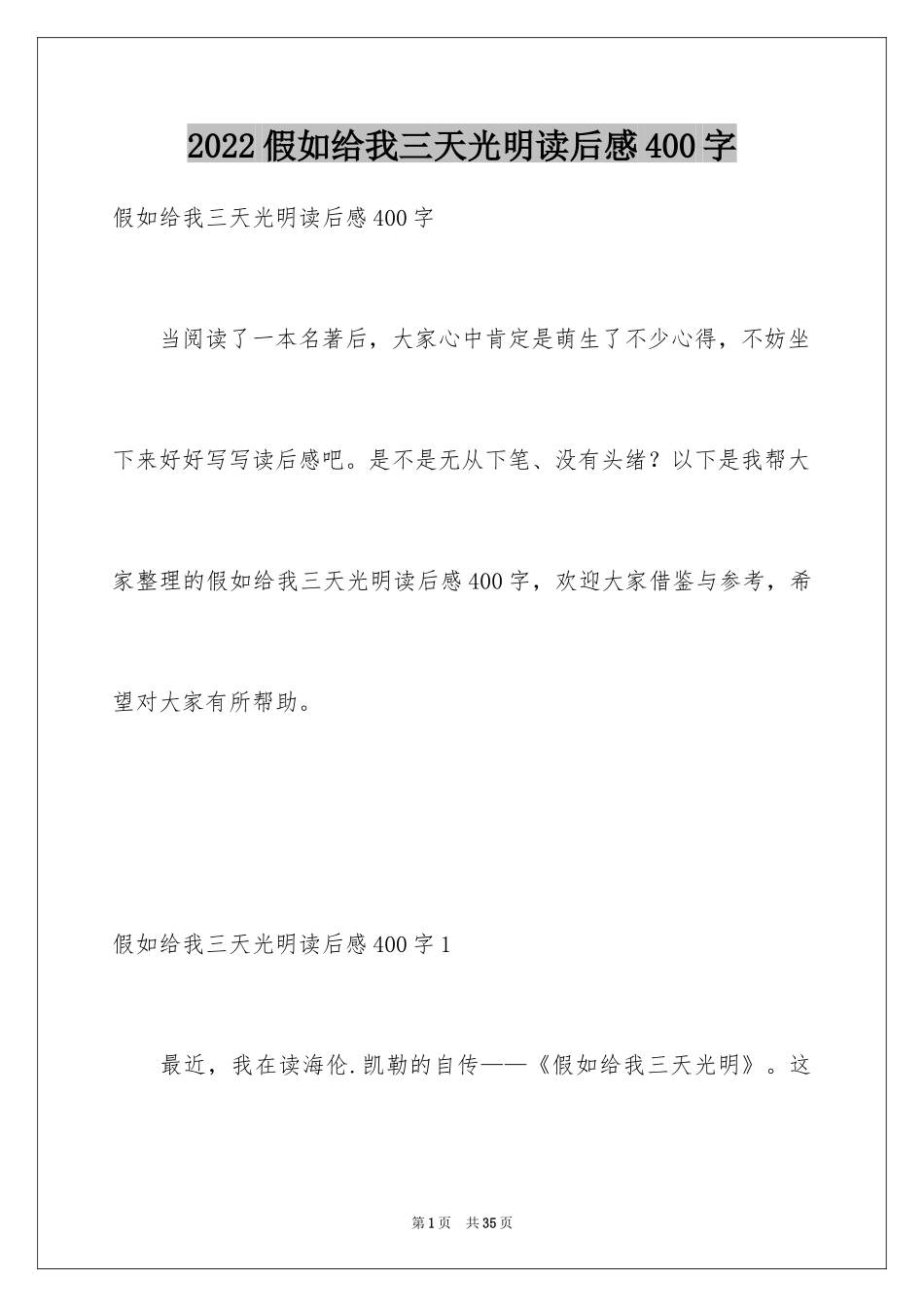 2022假如给我三天光明读后感400字

假如给我三天光明读后感400字

当阅读了一本名著后，大家心中肯定是萌生了不少心得，不妨坐下来好好写写读后感吧。是不是无从下笔、没有头绪？以下是我帮大家整理的假如给我三天光明读后感400字，欢迎大家借鉴与参考，希望对大家有所帮助。

假如给我三天光明读后感400字1

最近，我在读海伦.凯勒的自传——《假如给我三天光明》。这

第1页 共35页